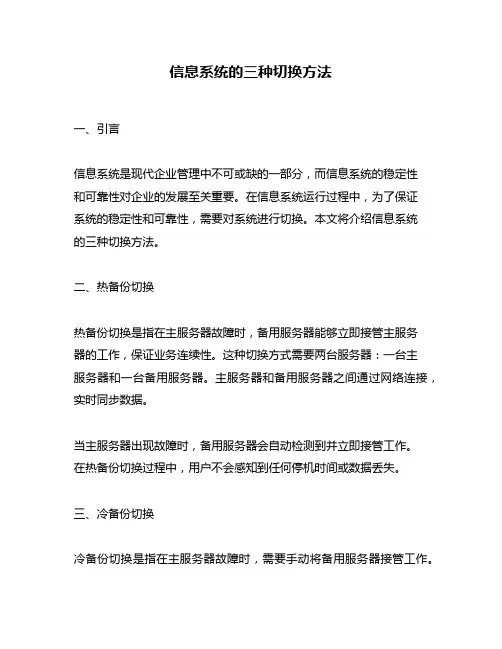 信息系统的三种切换方法

一、引言

信息系统是现代企业管理中不可或缺的一部分，而信息系统的稳定性和可靠性对企业的发展至关重要。在信息系统运行过程中，为了保证系统的稳定性和可靠性，需要对系统进行切换。本文将介绍信息系统的三种切换方法。

二、热备份切换

热备份切换是指在主服务器故障时，备用服务器能够立即接管主服务器的工作，保证业务连续性。这种切换方式需要两台服务器：一台主服务器和一台备用服务器。主服务器和备用服务器之间通过网络连接，实时同步数据。

当主服务器出现故障时，备用服务器会自动检测到并立即接管工作。在热备份切换过程中，用户不会感知到任何停机时间或数据丢失。

三、冷备份切换

冷备份切换是指在主服务器故障时，需要手动将备用服务器接管工作。